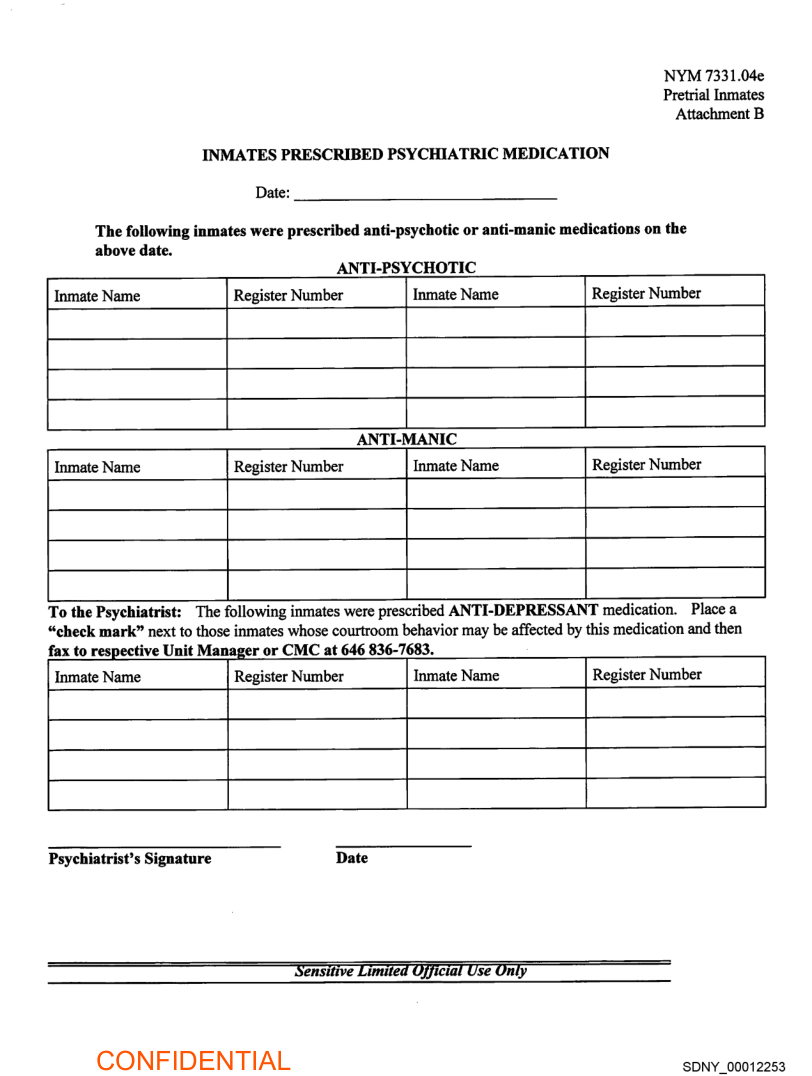 NYM 7331.04e
Pretrial Inmates
Attachment B

INMATES PRESCRIBED PSYCHIATRIC MEDICATION

Date: ______________________________

The following inmates were prescribed anti-psychotic or anti-manic medications on the above date.

ANTI-PSYCHOTIC

| Inmate Name | Register Number | Inmate Name | Register Number |
|---|---|---|---|
| | | | |
| | | | |
| | | | |
| | | | |

ANTI-MANIC

| Inmate Name | Register Number | Inmate Name | Register Number |
|---|---|---|---|
| | | | |
| | | | |
| | | | |
| | | | |

To the Psychiatrist: The following inmates were prescribed ANTI-DEPRESSANT medication. Place a "check mark" next to those inmates whose courtroom behavior may be affected by this medication and then fax to respective Unit Manager or CMC at 646 836-7683.

| Inmate Name | Register Number | Inmate Name | Register Number |
|---|---|---|---|
| | | | |
| | | | |
| | | | |
| | | | |

Psychiatrist's Signature

Date

Sensitive Limited Official Use Only

CONFIDENTIAL

SDNY_00012253